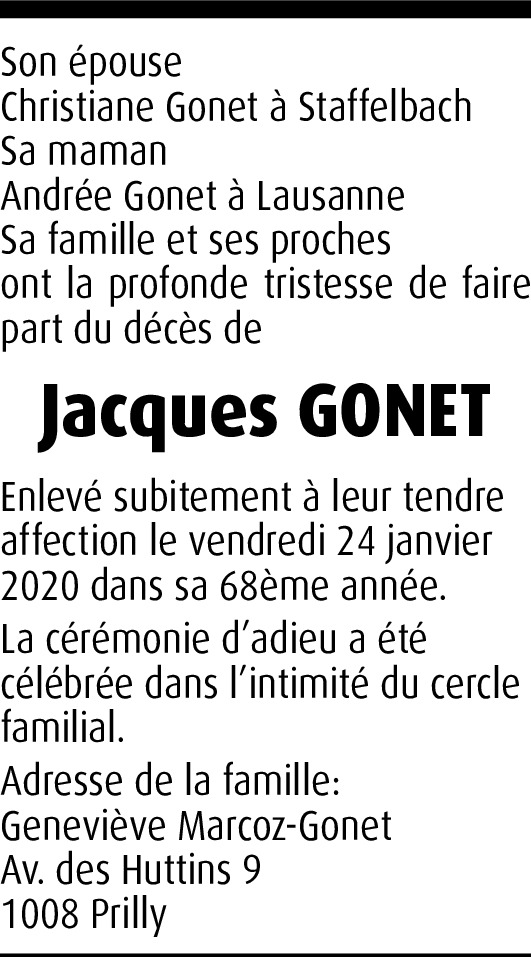 Son épouse
Christiane Gonet à Staffelbach
Sa maman
Andrée Gonet à Lausanne
Sa famille et ses proches
ont la profonde tristesse de faire part du décès de

Jacques GONET

Enlevé subitement à leur tendre affection le vendredi 24 janvier 2020 dans sa 68ème année.

La cérémonie d'adieu a été célébrée dans l'intimité du cercle familial.

Adresse de la famille:
Geneviève Marcoz-Gonet
Av. des Huttins 9
1008 Prilly